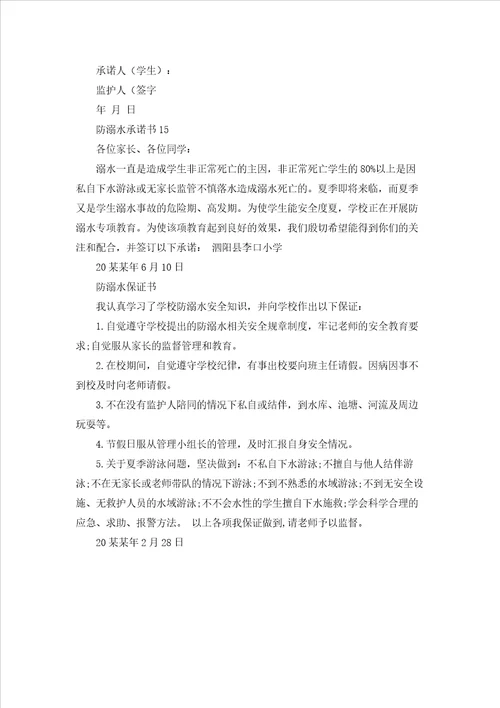 承诺人（学生）：

监护人（签字

年 月 日

防溺水承诺书15

各位家长、各位同学：

溺水一直是造成学生非正常死亡的主因，非正常死亡学生的80%以上是因私自下水游泳或无家长监管不慎落水造成溺水死亡的。夏季即将来临，而夏季又是学生溺水事故的危险期、高发期。为使学生能安全度夏，学校正在开展防溺水专项教育。为使该项教育起到良好的效果，我们殷切希望能得到你们的关注和配合，并签订以下承诺： 泗阳县李口小学

20某某年6月10日

防溺水保证书

我认真学习了学校防溺水安全知识，并向学校作出以下保证：

1.自觉遵守学校提出的防溺水相关安全规章制度，牢记老师的安全教育要求；自觉服从家长的监督管理和教育。

2.在校期间，自觉遵守学校纪律，有事出校要向班主任请假。因病因事不到校及时向老师请假。

3.不在没有监护人陪同的情况下私自或结伴，到水库、池塘、河流及周边玩耍等。

4.节假日服从管理小组长的管理，及时汇报自身安全情况。

5.关于夏季游泳问题，坚决做到：不私自下水游泳；不擅自与他人结伴游泳；不在无家长或老师带队的情况下游泳；不到不熟悉的水域游泳；不到无安全设施、无救护人员的水域游泳；不会水性的学生擅自下水施救；学会科学合理的应急、求助、报警方法。 以上各项我保证做到，请老师予以监督。

20某某年2月28日